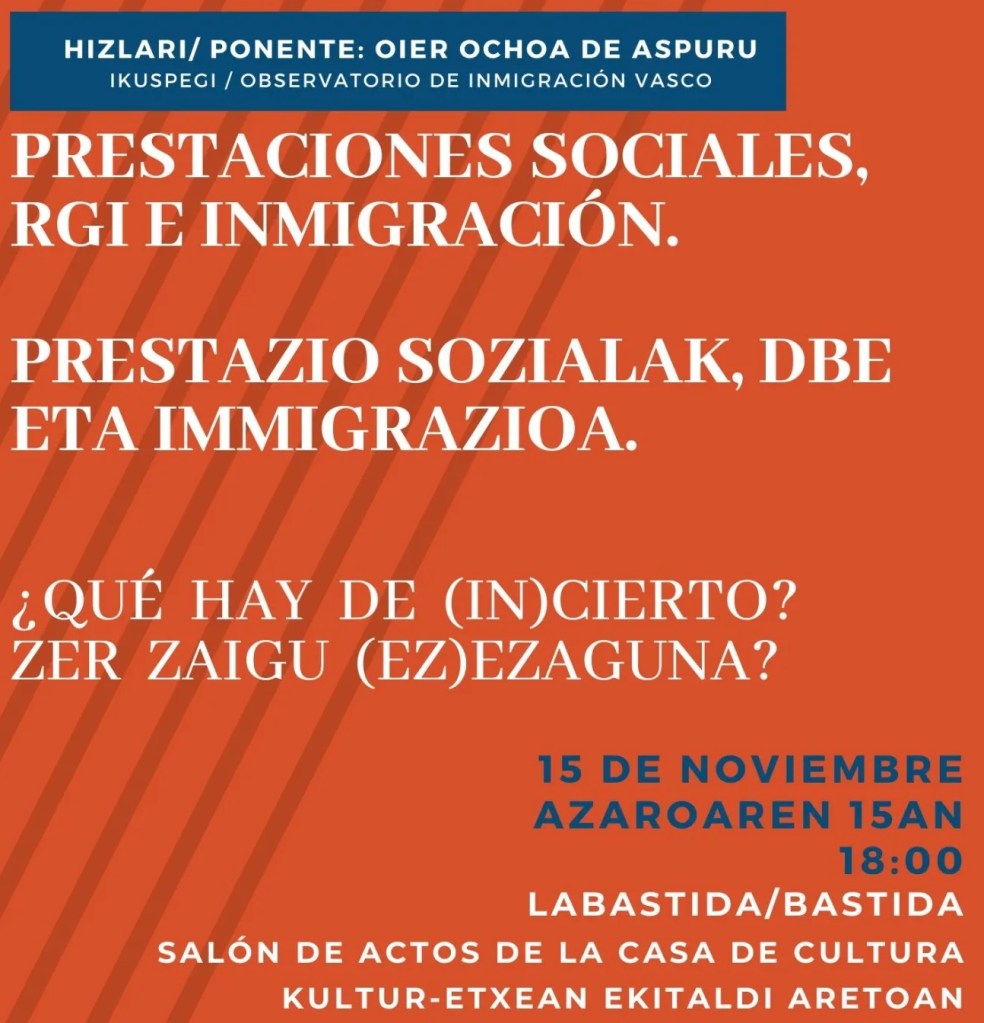 HIZLARI/ PONENTE: OIER OCHOA DE ASPURU
IKUSPEGI / OBSERVATORIO DE INMIGRACIÓN VASCO

PRESTACIONES SOCIALES, RGI E INMIGRACIÓN.

PRESTAZIO SOZIALAK, DBE ETA IMMIGRAZIOA.

¿QUÉ HAY DE (IN)CIERTO?
ZER ZAIGU (EZ)EZAGUNA?

15 DE NOVIEMBRE
AZAROAREN 15AN
18:00
LABASTIDA/BASTIDA
SALÓN DE ACTOS DE LA CASA DE CULTURA
KULTUR-ETXEAN EKITALDI ARETOAN